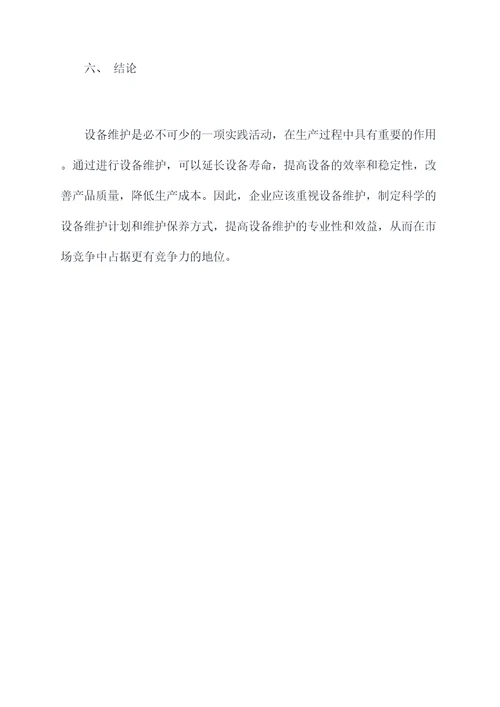 六、 结论

设备维护是必不可少的一项实践活动，在生产过程中具有重要的作用。通过进行设备维护，可以延长设备寿命，提高设备的效率和稳定性，改善产品质量，降低生产成本。因此，企业应该重视设备维护，制定科学的设备维护计划和维护保养方式，提高设备维护的专业性和效益，从而在市场竞争中占据更有竞争力的地位。